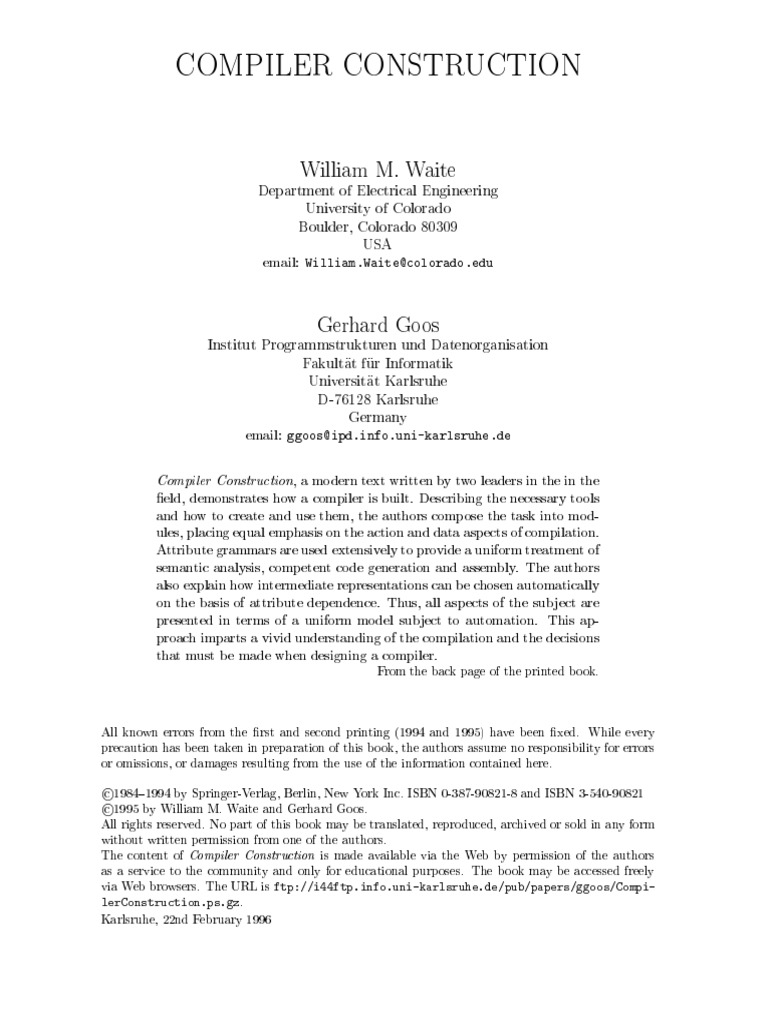 COMPILER CONSTRUCTION

William M. Waite
Department of Electrical Engineering
University of Colorado
Boulder, Colorado 80309
USA
email: William.Waite@colorado.edu

Gerhard Goos
Institut Programmstrukturen und Datenorganisation
Fakultät für Informatik
Universität Karlsruhe
D-76128 Karlsruhe
Germany
email: ggoos@ipd.info.uni-karlsruhe.de

Compiler Construction, a modern text written by two leaders in the in the field, demonstrates how a compiler is built. Describing the necessary tools and how to create and use them, the authors compose the task into modules, placing equal emphasis on the action and data aspects of compilation. Attribute grammars are used extensively to provide a uniform treatment of semantic analysis, competent code generation and assembly. The authors also explain how intermediate representations can be chosen automatically on the basis of attribute dependence. Thus, all aspects of the subject are presented in terms of a uniform model subject to automation. This approach imparts a vivid understanding of the compilation and the decisions that must be made when designing a compiler.
From the back page of the printed book.

All known errors from the first and second printing (1994 and 1995) have been fixed. While every precaution has been taken in preparation of this book, the authors assume no responsibility for errors or omissions, or damages resulting from the use of the information contained here.

©1984–1994 by Springer-Verlag, Berlin, New York Inc. ISBN 0-387-90821-8 and ISBN 3-540-90821
©1995 by William M. Waite and Gerhard Goos.
All rights reserved. No part of this book may be translated, reproduced, archived or sold in any form without written permission from one of the authors.
The content of Compiler Construction is made available via the Web by permission of the authors as a service to the community and only for educational purposes. The book may be accessed freely via Web browsers. The URL is ftp://i44ftp.info.uni-karlsruhe.de/pub/papers/ggoos/CompilerConstruction.ps.gz.
Karlsruhe, 22nd February 1996